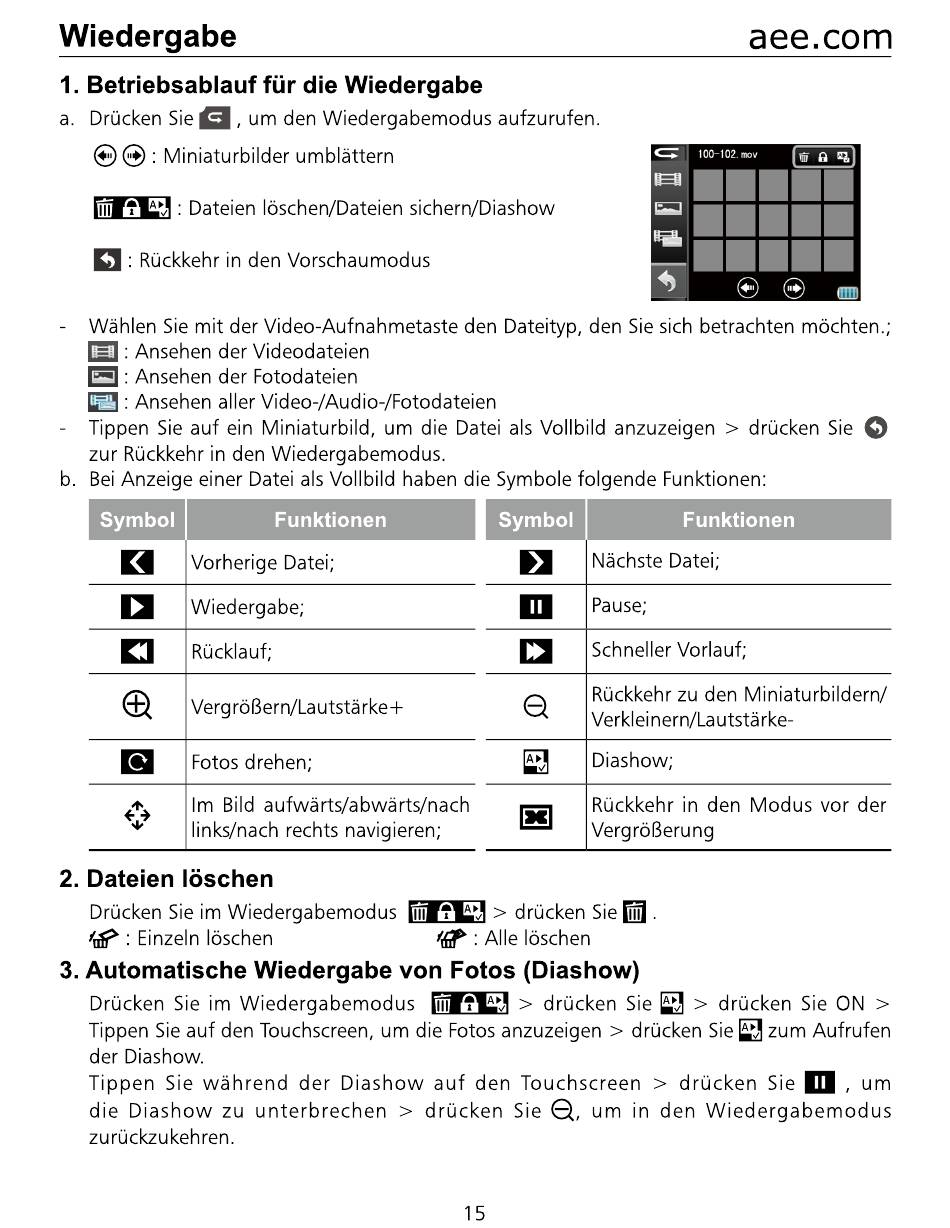 Wiedergabe aee.com

1. Betriebsablauf für die Wiedergabe

a. Drücken Sie , um den Wiedergabemodus aufzurufen.

: Miniaturbilder umblättern

: Dateien löschen/Dateien sichern/Diashow

: Rückkehr in den Vorschaumodus

100-102. mov

- Wählen Sie mit der Video-Aufnahmetaste den Dateityp, den Sie sich betrachten möchten.;
: Ansehen der Videodateien
: Ansehen der Fotodateien
: Ansehen aller Video-/Audio-/Fotodateien
- Tippen Sie auf ein Miniaturbild, um die Datei als Vollbild anzuzeigen > drücken Sie zur Rückkehr in den Wiedergabemodus.

b. Bei Anzeige einer Datei als Vollbild haben die Symbole folgende Funktionen:

| Symbol | Funktionen | Symbol | Funktionen |
|---|---|---|---|
| | Vorherige Datei; | | Nächste Datei; |
| | Wiedergabe; | | Pause; |
| | Rücklauf; | | Schneller Vorlauf; |
| | Vergrößern/Lautstärke+ | | Rückkehr zu den Miniaturbildern/ Verkleinern/Lautstärke- |
| | Fotos drehen; | | Diashow; |
| | Im Bild aufwärts/abwärts/nach links/nach rechts navigieren; | | Rückkehr in den Modus vor der Vergrößerung |

2. Dateien löschen

Drücken Sie im Wiedergabemodus > drücken Sie .
: Einzeln löschen : Alle löschen

3. Automatische Wiedergabe von Fotos (Diashow)

Drücken Sie im Wiedergabemodus > drücken Sie > drücken Sie ON > Tippen Sie auf den Touchscreen, um die Fotos anzuzeigen > drücken Sie zum Aufrufen der Diashow.

Tippen Sie während der Diashow auf den Touchscreen > drücken Sie , um die Diashow zu unterbrechen > drücken Sie , um in den Wiedergabemodus zurückzukehren.

15